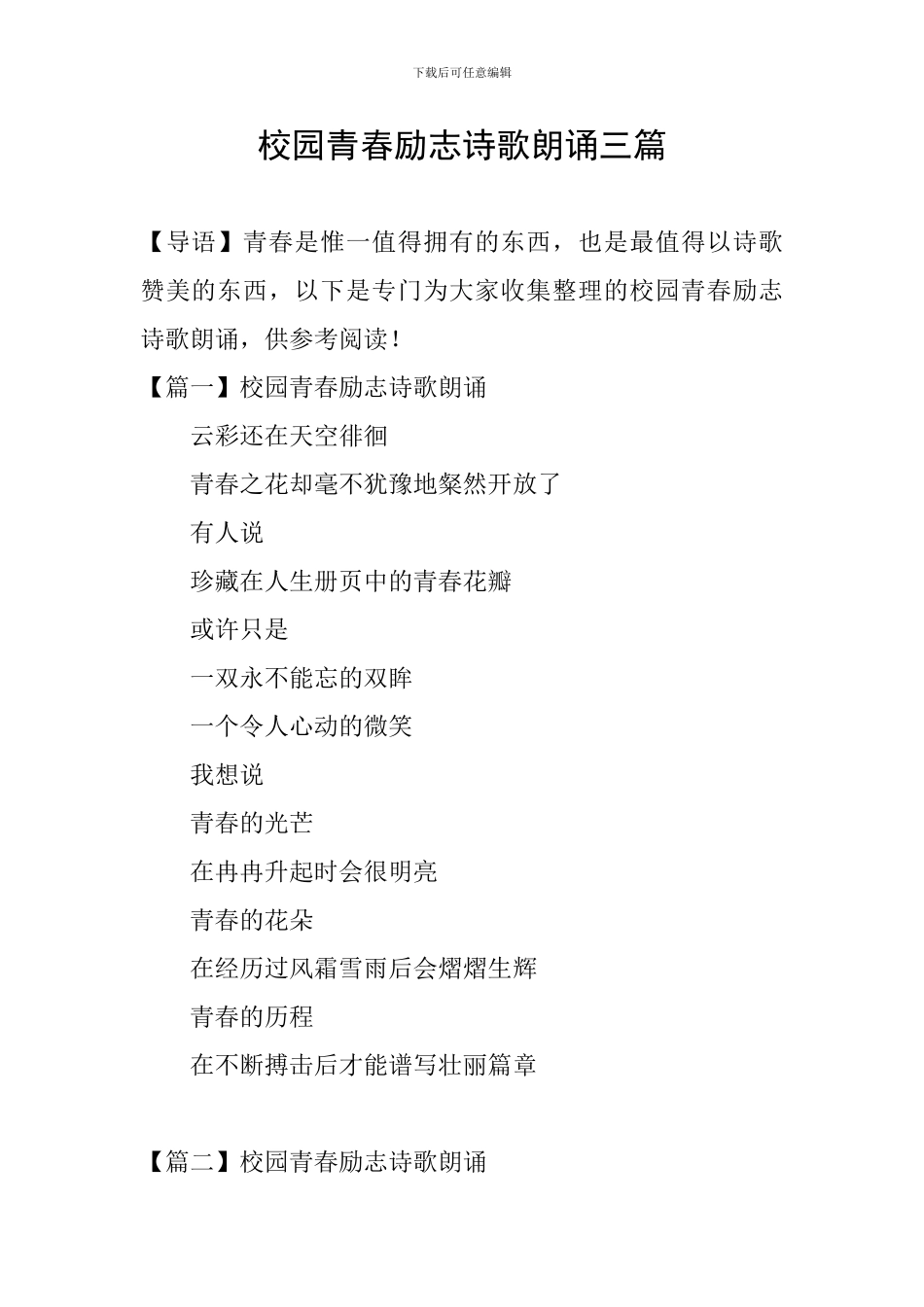 下载后可任意编辑

校园青春励志诗歌朗诵三篇

【导语】青春是惟一值得拥有的东西，也是最值得以诗歌赞美的东西，以下是专门为大家收集整理的校园青春励志诗歌朗诵，供参考阅读！

【篇一】校园青春励志诗歌朗诵

云彩还在天空徘徊
青春之花却毫不犹豫地粲然开放了
有人说
珍藏在人生册页中的青春花瓣
或许只是
一双永不能忘的双眸
一个令人心动的微笑
我想说
青春的光芒
在冉冉升起时会很明亮
青春的花朵
在经历过风霜雪雨后会熠熠生辉
青春的历程
在不断搏击后才能谱写壮丽篇章

【篇二】校园青春励志诗歌朗诵